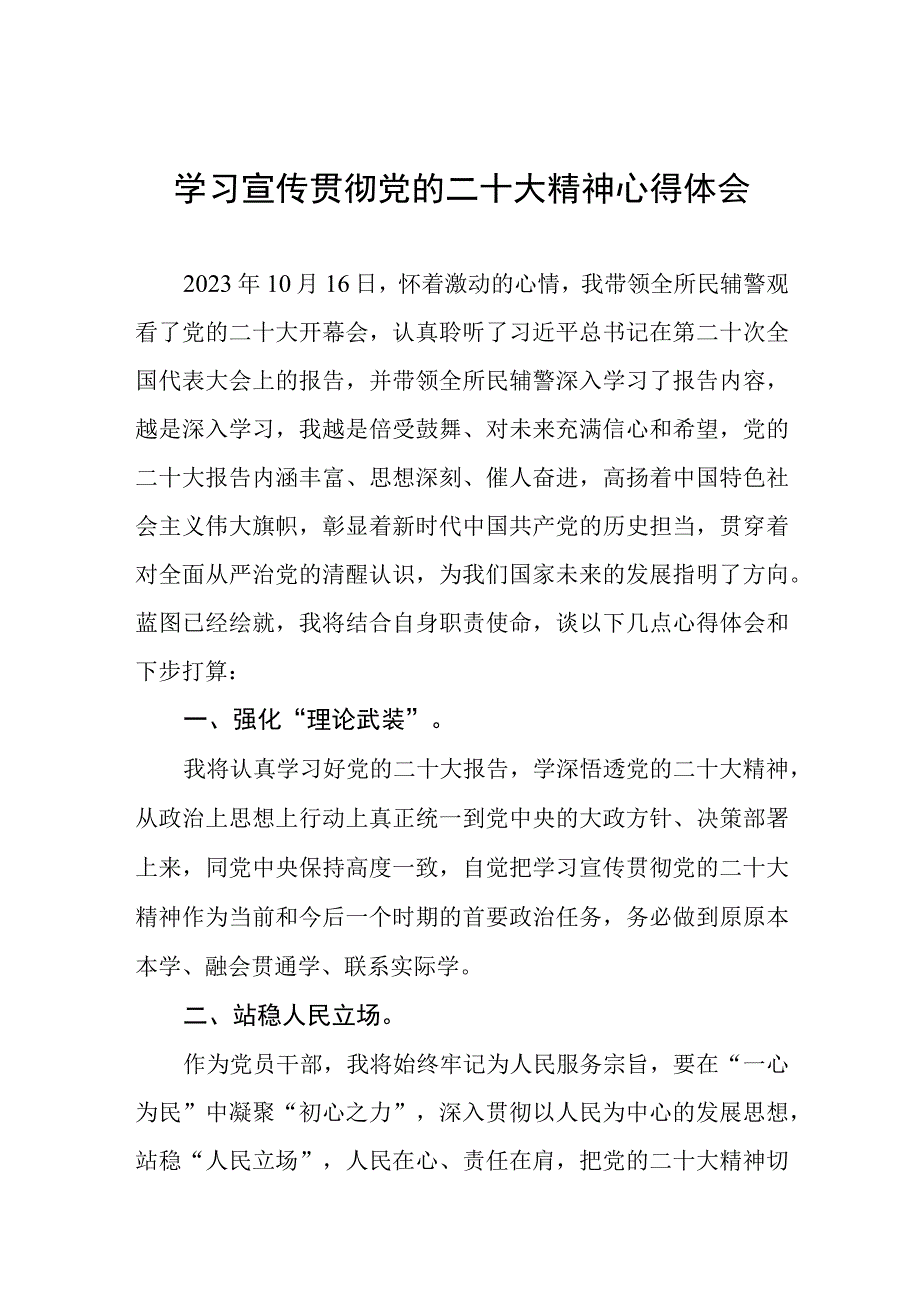 学习宣传贯彻党的二十大精神心得体会

2023年10月16日，怀着激动的心情，我带领全所民辅警观看了党的二十大开幕会，认真聆听了习近平总书记在第二十次全国代表大会上的报告，并带领全所民辅警深入学习了报告内容，越是深入学习，我越是倍受鼓舞、对未来充满信心和希望，党的二十大报告内涵丰富、思想深刻、催人奋进，高扬着中国特色社会主义伟大旗帜，彰显着新时代中国共产党的历史担当，贯穿着对全面从严治党的清醒认识，为我们国家未来的发展指明了方向。蓝图已经绘就，我将结合自身职责使命，谈以下几点心得体会和下步打算：

一、强化“理论武装”。

我将认真学习好党的二十大报告，学深悟透党的二十大精神，从政治上思想上行动上真正统一到党中央的大政方针、决策部署上来，同党中央保持高度一致，自觉把学习宣传贯彻党的二十大精神作为当前和今后一个时期的首要政治任务，务必做到原原本本学、融会贯通学、联系实际学。

二、站稳人民立场。

作为党员干部，我将始终牢记为人民服务宗旨，要在“一心为民”中凝聚“初心之力”，深入贯彻以人民为中心的发展思想，站稳“人民立场”，人民在心、责任在肩，把党的二十大精神切